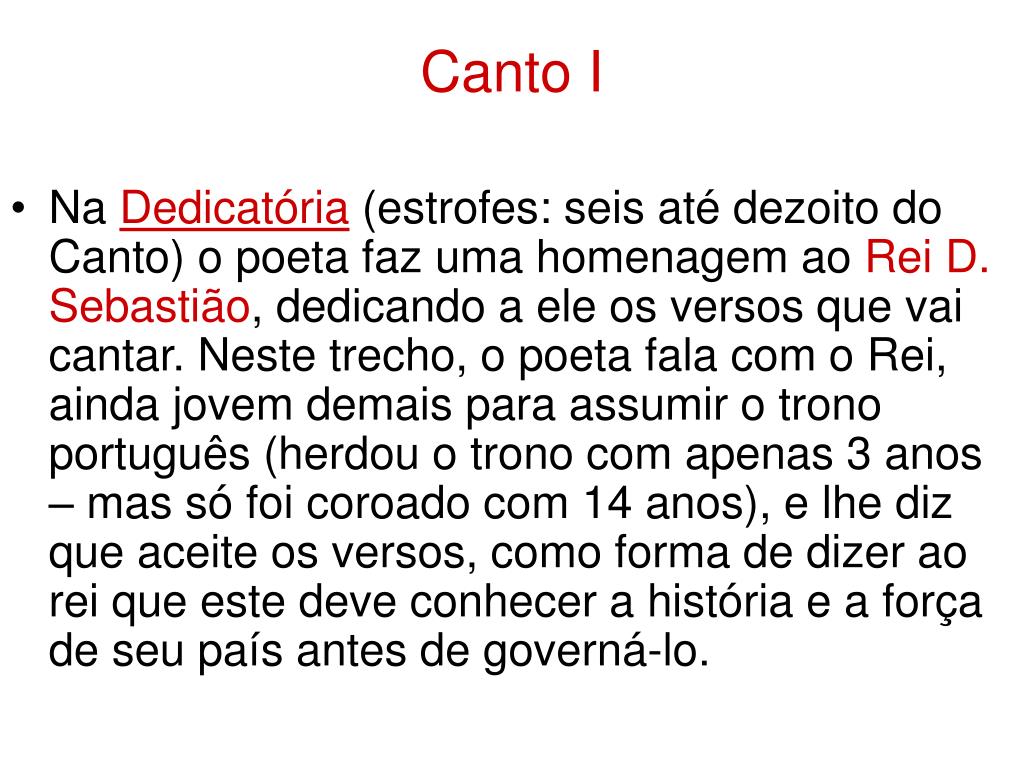 Canto I

• Na Dedicatória (estrofes: seis até dezoito do Canto) o poeta faz uma homenagem ao Rei D. Sebastião, dedicando a ele os versos que vai cantar. Neste trecho, o poeta fala com o Rei, ainda jovem demais para assumir o trono português (herdou o trono com apenas 3 anos – mas só foi coroado com 14 anos), e lhe diz que aceite os versos, como forma de dizer ao rei que este deve conhecer a história e a força de seu país antes de governá-lo.